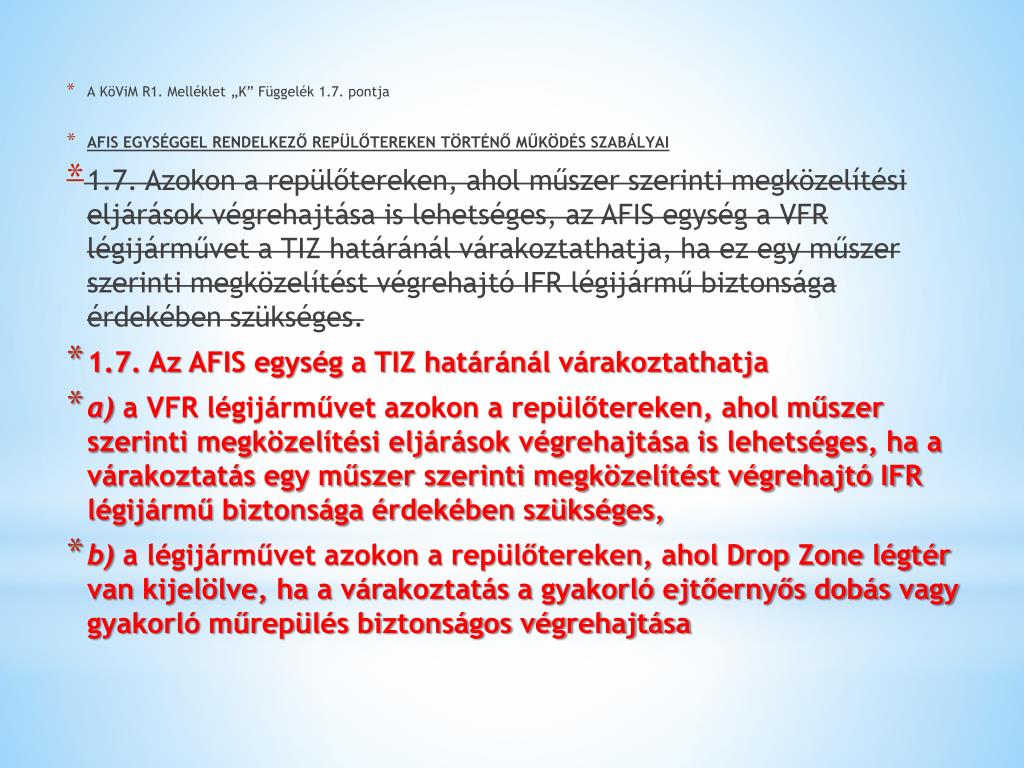 * A KöViM R1. Melléklet „K” Függelék 1.7. pontja

* AFIS EGYSÉGGEL RENDELKEZŐ REPÜLŐTEREKEN TÖRTÉNŐ MŰKÖDÉS SZABÁLYAI

* 1.7. Azokon a repülőtereken, ahol műszer szerinti megközelítési eljárások végrehajtása is lehetséges, az AFIS egység a VFR légijárművet a TIZ határánál várakoztathatja, ha ez egy műszer szerinti megközelítést végrehajtó IFR légijármű biztonsága érdekében szükséges.

* 1.7. Az AFIS egység a TIZ határánál várakoztathatja

* a) a VFR légijárművet azokon a repülőtereken, ahol műszer szerinti megközelítési eljárások végrehajtása is lehetséges, ha a várakoztatás egy műszer szerinti megközelítést végrehajtó IFR légijármű biztonsága érdekében szükséges,

* b) a légijárművet azokon a repülőtereken, ahol Drop Zone légtér van kijelölve, ha a várakoztatás a gyakorló ejtőernyős dobás vagy gyakorló műrepülés biztonságos végrehajtása